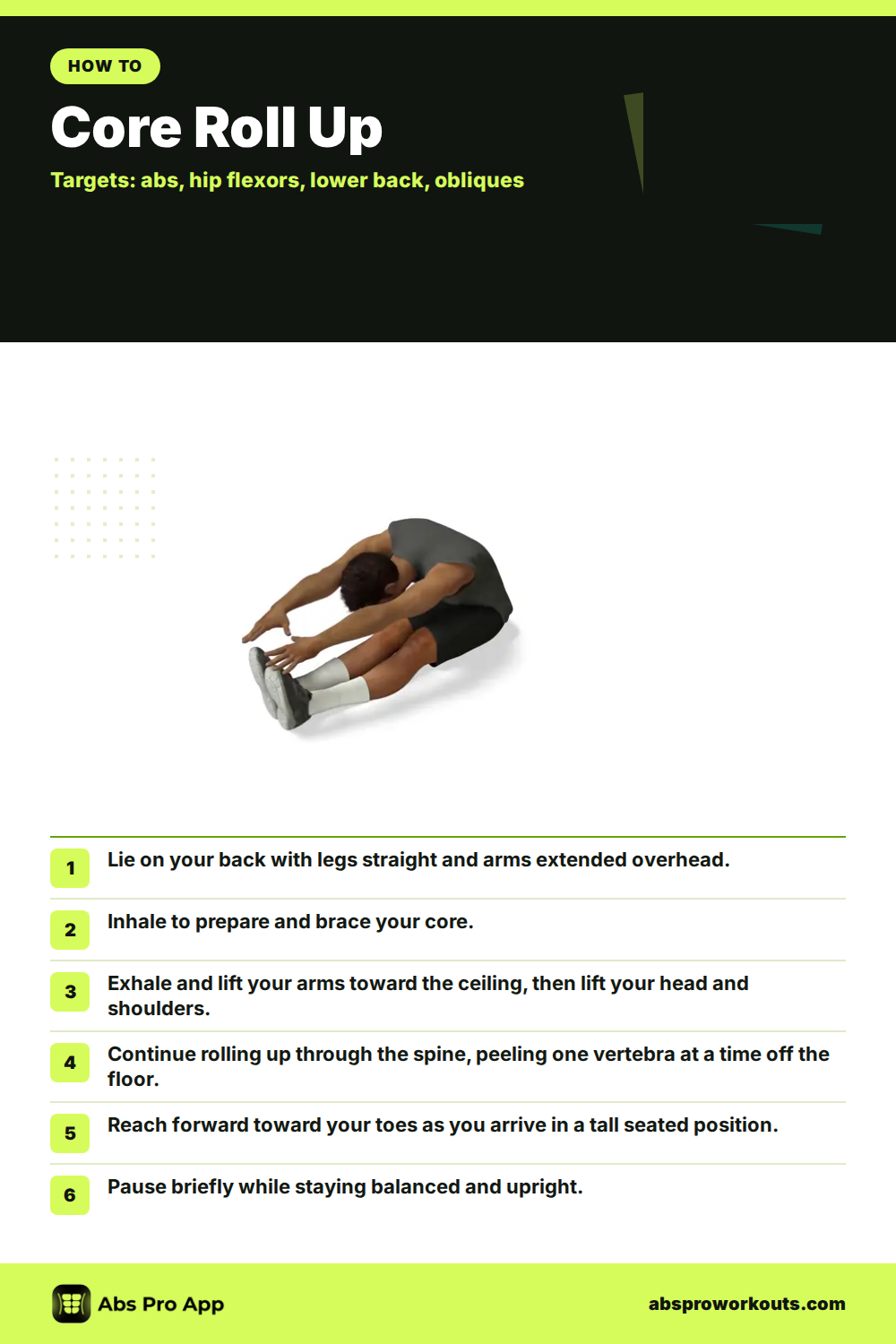 HOW TO

Core Roll Up

Targets: abs, hip flexors, lower back, obliques

1 Lie on your back with legs straight and arms extended overhead.

2 Inhale to prepare and brace your core.

3 Exhale and lift your arms toward the ceiling, then lift your head and shoulders.

4 Continue rolling up through the spine, peeling one vertebra at a time off the floor.

5 Reach forward toward your toes as you arrive in a tall seated position.

6 Pause briefly while staying balanced and upright.

Abs Pro App

absproworkouts.com